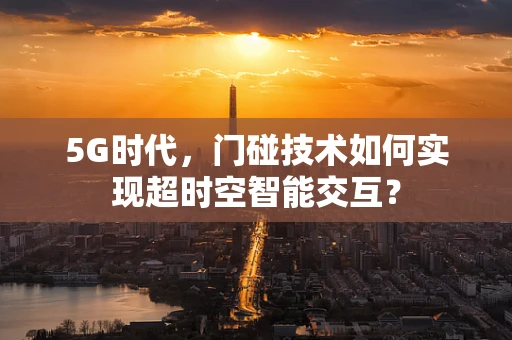 5G时代，门碰技术如何实现超时空智能交互？